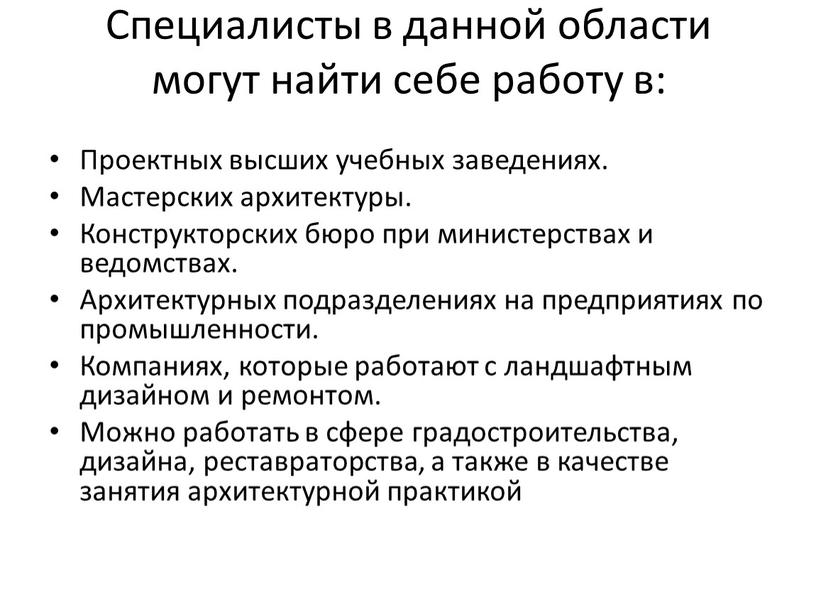 Специалисты в данной области могут найти себе работу в:

• Проектных высших учебных заведениях.
• Мастерских архитектуры.
• Конструкторских бюро при министерствах и ведомствах.
• Архитектурных подразделениях на предприятиях по промышленности.
• Компаниях, которые работают с ландшафтным дизайном и ремонтом.
• Можно работать в сфере градостроительства, дизайна, реставраторства, а также в качестве занятия архитектурной практикой